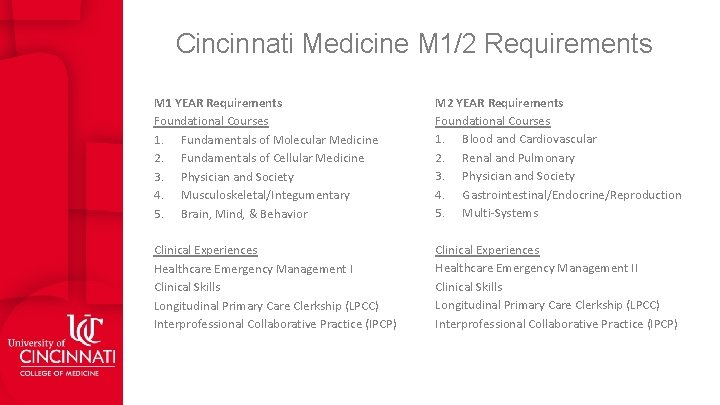 Cincinnati Medicine M1/2 Requirements

M1 YEAR Requirements
Foundational Courses
1. Fundamentals of Molecular Medicine
2. Fundamentals of Cellular Medicine
3. Physician and Society
4. Musculoskeletal/Integumentary
5. Brain, Mind, & Behavior

Clinical Experiences
Healthcare Emergency Management I
Clinical Skills
Longitudinal Primary Care Clerkship (LPCC)
Interprofessional Collaborative Practice (IPCP)

M2 YEAR Requirements
Foundational Courses
1. Blood and Cardiovascular
2. Renal and Pulmonary
3. Physician and Society
4. Gastrointestinal/Endocrine/Reproduction
5. Multi-Systems

Clinical Experiences
Healthcare Emergency Management II
Clinical Skills
Longitudinal Primary Care Clerkship (LPCC)
Interprofessional Collaborative Practice (IPCP)

UC
University of CINCINNATI
COLLEGE OF MEDICINE